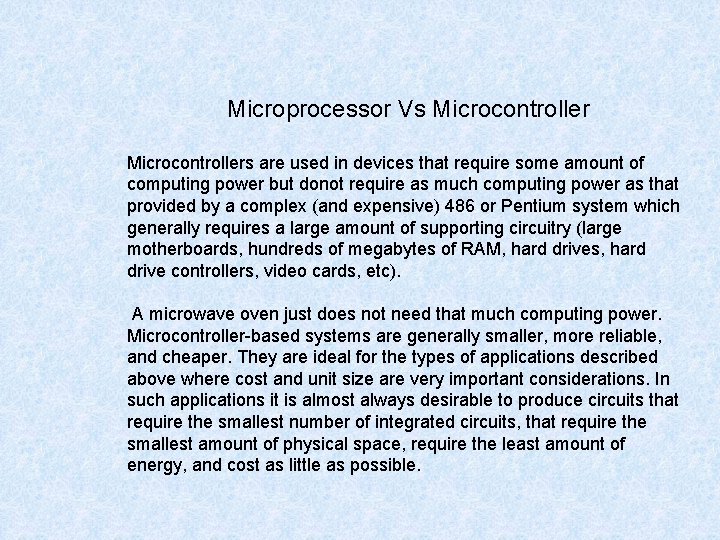 Microprocessor Vs Microcontroller

Microcontrollers are used in devices that require some amount of computing power but donot require as much computing power as that provided by a complex (and expensive) 486 or Pentium system which generally requires a large amount of supporting circuitry (large motherboards, hundreds of megabytes of RAM, hard drives, hard drive controllers, video cards, etc).

A microwave oven just does not need that much computing power. Microcontroller-based systems are generally smaller, more reliable, and cheaper. They are ideal for the types of applications described above where cost and unit size are very important considerations. In such applications it is almost always desirable to produce circuits that require the smallest number of integrated circuits, that require the smallest amount of physical space, require the least amount of energy, and cost as little as possible.